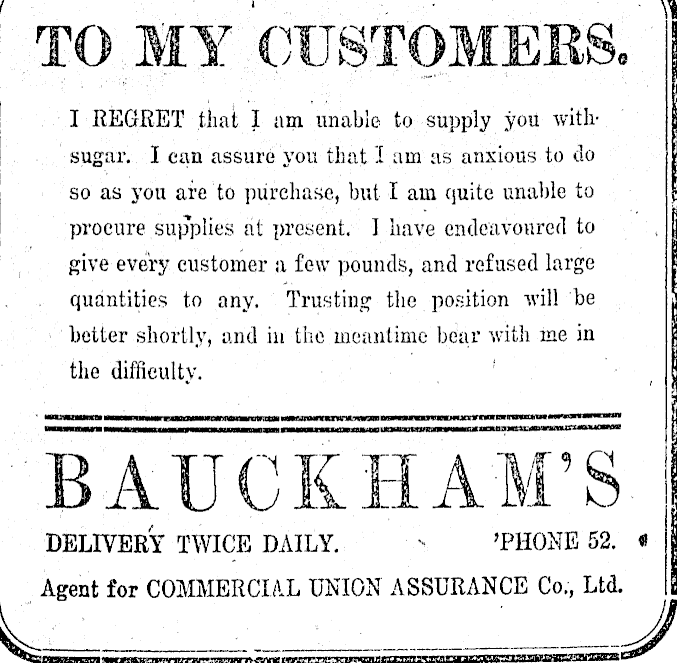 TO MY CUSTOMERS.

I REGRET that I am unable to supply you with sugar. I can assure you that I am as anxious to do so as you are to purchase, but I am quite unable to procure supplies at present. I have endeavoured to give every customer a few pounds, and refused large quantities to any. Trusting the position will be better shortly, and in the meantime bear with me in the difficulty.

BAUCKHAM'S

DELIVERY TWICE DAILY. 'PHONE 52.

Agent for COMMERCIAL UNION ASSURANCE Co., Ltd.